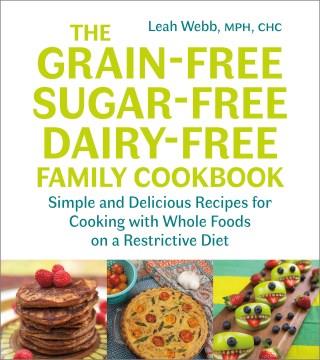 Leah Webb, MPH, CHC

THE GRAIN-FREE SUGAR-FREE DAIRY-FREE FAMILY COOKBOOK

Simple and Delicious Recipes for Cooking with Whole Foods on a Restrictive Diet